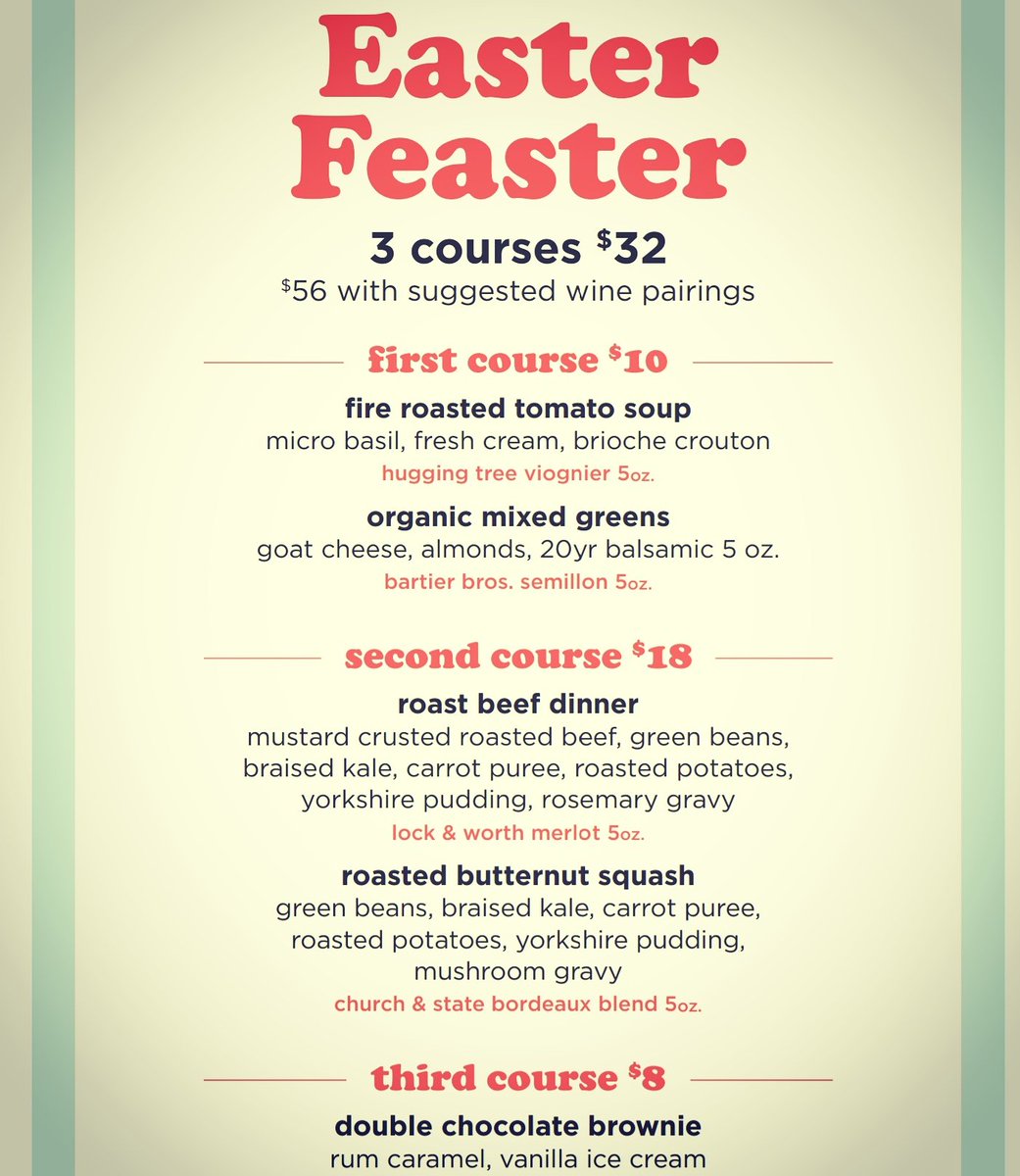 Easter Feaster

3 courses $32
$56 with suggested wine pairings

first course $10

fire roasted tomato soup
micro basil, fresh cream, brioche crouton
hugging tree viognier 5oz.

organic mixed greens
goat cheese, almonds, 20yr balsamic 5 oz.
bartier bros. semillon 5oz.

second course $18

roast beef dinner
mustard crusted roasted beef, green beans, braised kale, carrot puree, roasted potatoes, yorkshire pudding, rosemary gravy
lock & worth merlot 5oz.

roasted butternut squash
green beans, braised kale, carrot puree, roasted potatoes, yorkshire pudding, mushroom gravy
church & state bordeaux blend 5oz.

third course $8

double chocolate brownie
rum caramel, vanilla ice cream